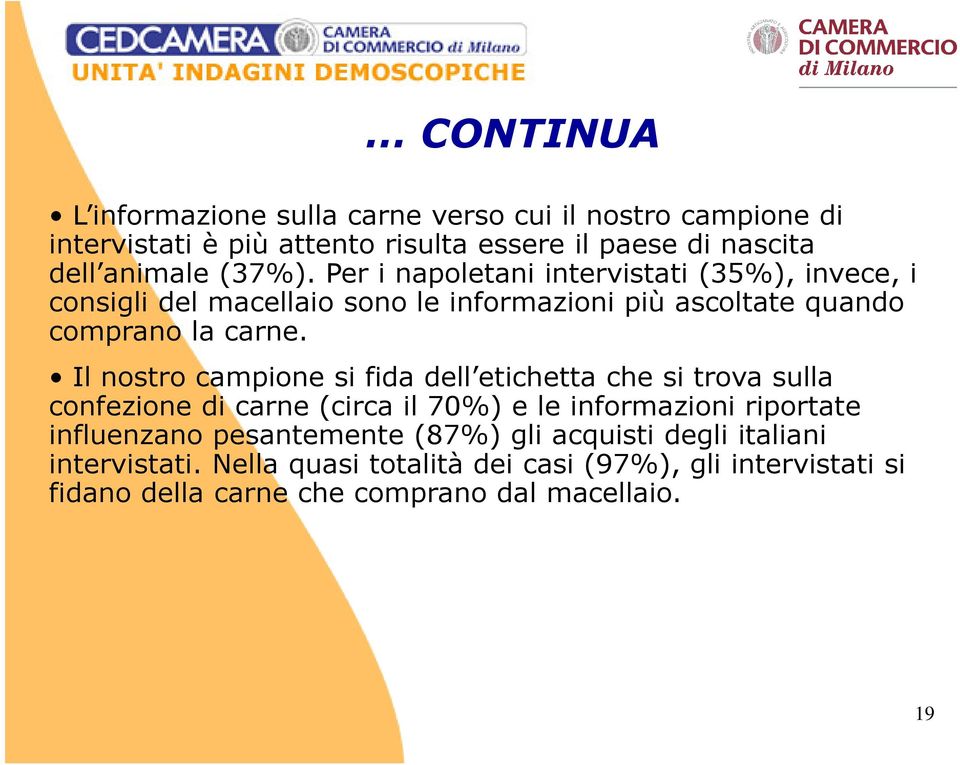 CEDCAMERA CAMERA DI COMMERCIO di Milano
UNITA' INDAGINI DEMOSCOPICHE

CAMERA DI COMMERCIO di Milano

… CONTINUA

• L'informazione sulla carne verso cui il nostro campione di intervistati è più attento risulta essere il paese di nascita dell'animale (37%). Per i napoletani intervistati (35%), invece, i consigli del macellaio sono le informazioni più ascoltate quando comprano la carne.

• Il nostro campione si fida dell'etichetta che si trova sulla confezione di carne (circa il 70%) e le informazioni riportate influenzano pesantemente (87%) gli acquisti degli italiani intervistati. Nella quasi totalità dei casi (97%), gli intervistati si fidano della carne che comprano dal macellaio.

19